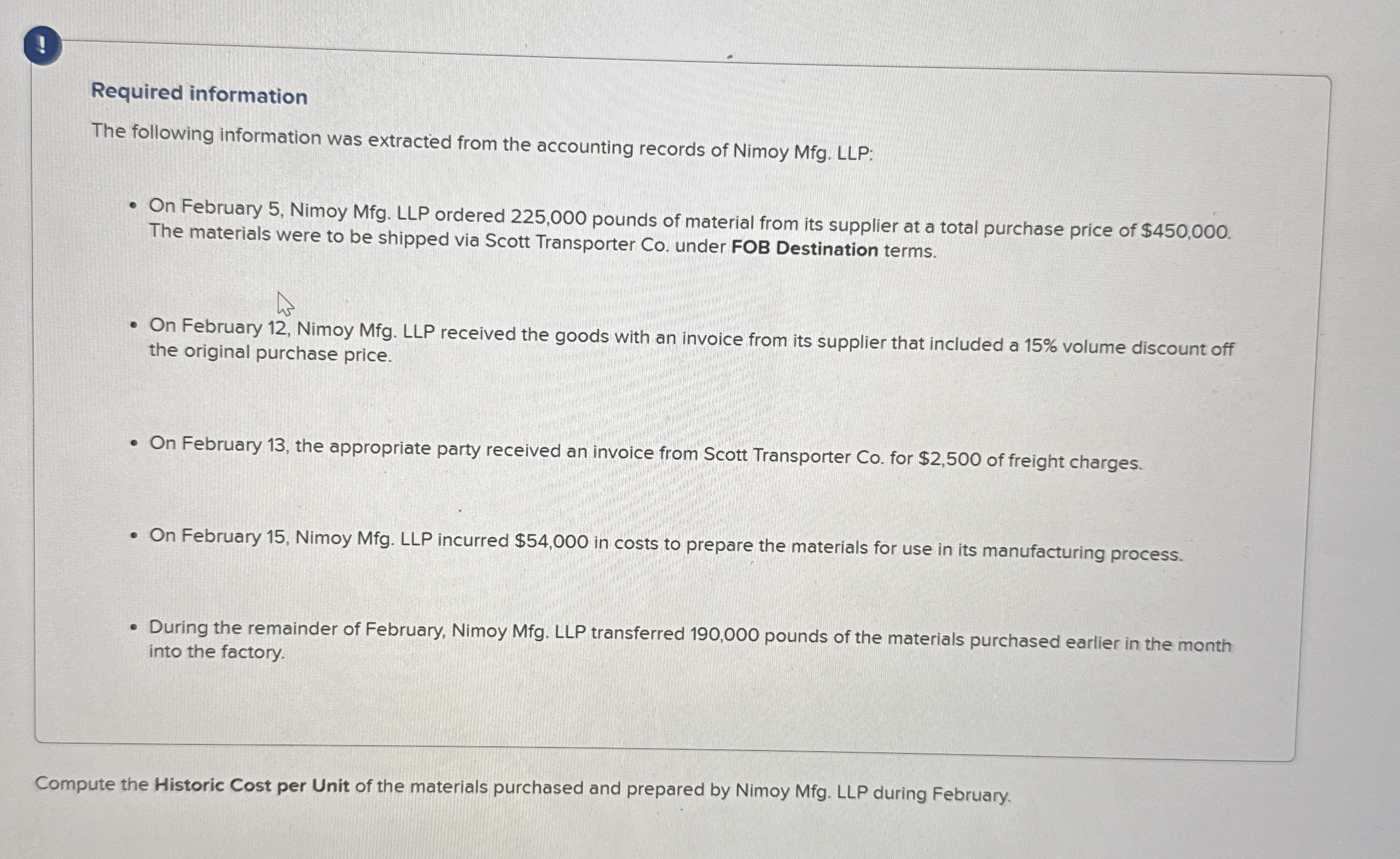 !

Required information

The following information was extracted from the accounting records of Nimoy Mfg. LLP:

• On February 5, Nimoy Mfg. LLP ordered 225,000 pounds of material from its supplier at a total purchase price of $450,000. The materials were to be shipped via Scott Transporter Co. under FOB Destination terms.

• On February 12, Nimoy Mfg. LLP received the goods with an invoice from its supplier that included a 15% volume discount off the original purchase price.

• On February 13, the appropriate party received an invoice from Scott Transporter Co. for $2,500 of freight charges.

• On February 15, Nimoy Mfg. LLP incurred $54,000 in costs to prepare the materials for use in its manufacturing process.

• During the remainder of February, Nimoy Mfg. LLP transferred 190,000 pounds of the materials purchased earlier in the month into the factory.

Compute the Historic Cost per Unit of the materials purchased and prepared by Nimoy Mfg. LLP during February.